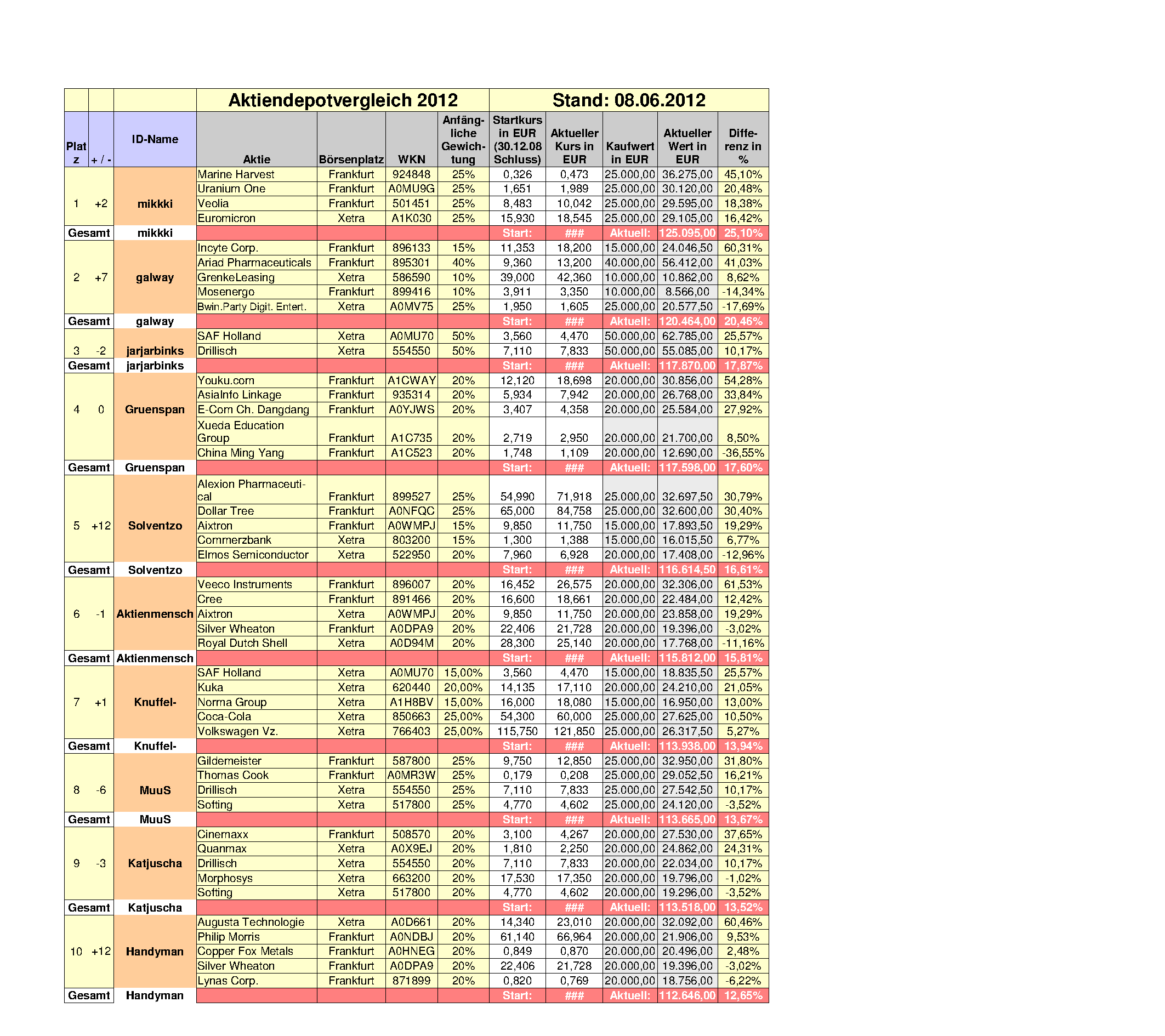 | | | | Aktiendepotvergleich 2012 | | | | Stand: 08.06.2012 | | | | |
|---|---|---|---|---|---|---|---|---|---|---|---|
| Platz | + / - | ID-Name | Aktie | Börsenplatz | WKN | Anfängliche Gewichtung | Startkurs in EUR (30.12.08 Schluss) | Aktueller Kurs in EUR | Kaufwert in EUR | Aktueller Wert in EUR | Differenz in % |
| 1 | +2 | mikkki | Marine Harvest | Frankfurt | 924848 | 25% | 0,326 | 0,473 | 25.000,00 | 36.275,00 | 45,10% |
| | | | Uranium One | Frankfurt | A0MU9G | 25% | 1,651 | 1,989 | 25.000,00 | 30.120,00 | 20,48% |
| | | | Veolia | Frankfurt | 501451 | 25% | 8,483 | 10,042 | 25.000,00 | 29.595,00 | 18,38% |
| | | | Euromicron | Xetra | A1K030 | 25% | 15,930 | 18,545 | 25.000,00 | 29.105,00 | 16,42% |
| Gesamt | | mikkki | | | | | Start: | ### | Aktuell: | 125.095,00 | 25,10% |
| 2 | +7 | galway | Incyte Corp. | Frankfurt | 896133 | 15% | 11,353 | 18,200 | 15.000,00 | 24.046,50 | 60,31% |
| | | | Ariad Pharmaceuticals | Frankfurt | 895301 | 40% | 9,360 | 13,200 | 40.000,00 | 56.412,00 | 41,03% |
| | | | GrenkeLeasing | Xetra | 586590 | 10% | 39,000 | 42,360 | 10.000,00 | 10.862,00 | 8,62% |
| | | | Mosenergo | Frankfurt | 899416 | 10% | 3,911 | 3,350 | 10.000,00 | 8.566,00 | -14,34% |
| | | | Bwin.Party Digit. Entert. | Xetra | A0MV75 | 25% | 1,950 | 1,605 | 25.000,00 | 20.577,50 | -17,69% |
| Gesamt | | galway | | | | | Start: | ### | Aktuell: | 120.464,00 | 20,46% |
| 3 | -2 | jarjarbinks | SAF Holland | Xetra | A0MU70 | 50% | 3,560 | 4,470 | 50.000,00 | 62.785,00 | 25,57% |
| | | | Drillisch | Xetra | 554550 | 50% | 7,110 | 7,833 | 50.000,00 | 55.085,00 | 10,17% |
| Gesamt | | jarjarbinks | | | | | Start: | ### | Aktuell: | 117.870,00 | 17,87% |
| 4 | 0 | Gruenspan | Youku.com | Frankfurt | A1CWAY | 20% | 12,120 | 18,698 | 20.000,00 | 30.856,00 | 54,28% |
| | | | AsiaInfo Linkage | Frankfurt | 935314 | 20% | 5,934 | 7,942 | 20.000,00 | 26.768,00 | 33,84% |
| | | | E-Com Ch. Dangdang | Frankfurt | A0YJWS | 20% | 3,407 | 4,358 | 20.000,00 | 25.584,00 | 27,92% |
| | | | Xueda Education Group | Frankfurt | A1C735 | 20% | 2,719 | 2,950 | 20.000,00 | 21.700,00 | 8,50% |
| | | | China Ming Yang | Frankfurt | A1C523 | 20% | 1,748 | 1,109 | 20.000,00 | 12.690,00 | -36,55% |
| Gesamt | | Gruenspan | | | | | Start: | ### | Aktuell: | 117.598,00 | 17,60% |
| 5 | +12 | Solventzo | Alexion Pharmaceutical | Frankfurt | 899527 | 25% | 54,990 | 71,918 | 25.000,00 | 32.697,50 | 30,79% |
| | | | Dollar Tree | Frankfurt | A0NFQC | 25% | 65,000 | 84,758 | 25.000,00 | 32.600,00 | 30,40% |
| | | | Aixtron | Frankfurt | A0WMPJ | 15% | 9,850 | 11,750 | 15.000,00 | 17.893,50 | 19,29% |
| | | | Commerzbank | Xetra | 803200 | 15% | 1,300 | 1,388 | 15.000,00 | 16.015,50 | 6,77% |
| | | | Elmos Semiconductor | Xetra | 522950 | 20% | 7,960 | 6,928 | 20.000,00 | 17.408,00 | -12,96% |
| Gesamt | | Solventzo | | | | | Start: | ### | Aktuell: | 116.614,50 | 16,61% |
| 6 | -1 | Aktienmensch | Veeco Instruments | Frankfurt | 896007 | 20% | 16,452 | 26,575 | 20.000,00 | 32.306,00 | 61,53% |
| | | | Cree | Frankfurt | 891466 | 20% | 16,600 | 18,661 | 20.000,00 | 22.484,00 | 12,42% |
| | | | Aixtron | Xetra | A0WMPJ | 20% | 9,850 | 11,750 | 20.000,00 | 23.858,00 | 19,29% |
| | | | Silver Wheaton | Frankfurt | A0DPA9 | 20% | 22,406 | 21,728 | 20.000,00 | 19.396,00 | -3,02% |
| | | | Royal Dutch Shell | Xetra | A0D94M | 20% | 28,300 | 25,140 | 20.000,00 | 17.768,00 | -11,16% |
| Gesamt | | Aktienmensch | | | | | Start: | ### | Aktuell: | 115.812,00 | 15,81% |
| 7 | +1 | Knuffel- | SAF Holland | Xetra | A0MU70 | 15,00% | 3,560 | 4,470 | 15.000,00 | 18.835,50 | 25,57% |
| | | | Kuka | Xetra | 620440 | 20,00% | 14,135 | 17,110 | 20.000,00 | 24.210,00 | 21,05% |
| | | | Norma Group | Xetra | A1H8BV | 15,00% | 16,000 | 18,080 | 15.000,00 | 16.950,00 | 13,00% |
| | | | Coca-Cola | Xetra | 850663 | 25,00% | 54,300 | 60,000 | 25.000,00 | 27.625,00 | 10,50% |
| | | | Volkswagen Vz. | Xetra | 766403 | 25,00% | 115,750 | 121,850 | 25.000,00 | 26.317,50 | 5,27% |
| Gesamt | | Knuffel- | | | | | Start: | ### | Aktuell: | 113.938,00 | 13,94% |
| 8 | -6 | MuuS | Gildemeister | Frankfurt | 587800 | 25% | 9,750 | 12,850 | 25.000,00 | 32.950,00 | 31,80% |
| | | | Thomas Cook | Frankfurt | A0MR3W | 25% | 0,179 | 0,208 | 25.000,00 | 29.052,50 | 16,21% |
| | | | Drillisch | Xetra | 554550 | 25% | 7,110 | 7,833 | 25.000,00 | 27.542,50 | 10,17% |
| | | | Softing | Xetra | 517800 | 25% | 4,770 | 4,602 | 25.000,00 | 24.120,00 | -3,52% |
| Gesamt | | MuuS | | | | | Start: | ### | Aktuell: | 113.665,00 | 13,67% |
| 9 | -3 | Katjuscha | Cinemaxx | Frankfurt | 508570 | 20% | 3,100 | 4,267 | 20.000,00 | 27.530,00 | 37,65% |
| | | | Quanmax | Xetra | A0X9EJ | 20% | 1,810 | 2,250 | 20.000,00 | 24.862,00 | 24,31% |
| | | | Drillisch | Xetra | 554550 | 20% | 7,110 | 7,833 | 20.000,00 | 22.034,00 | 10,17% |
| | | | Morphosys | Xetra | 663200 | 20% | 17,530 | 17,350 | 20.000,00 | 19.796,00 | -1,02% |
| | | | Softing | Xetra | 517800 | 20% | 4,770 | 4,602 | 20.000,00 | 19.296,00 | -3,52% |
| Gesamt | | Katjuscha | | | | | Start: | ### | Aktuell: | 113.518,00 | 13,52% |
| 10 | +12 | Handyman | Augusta Technologie | Xetra | A0D661 | 20% | 14,340 | 23,010 | 20.000,00 | 32.092,00 | 60,46% |
| | | | Philip Morris | Frankfurt | A0NDBJ | 20% | 61,140 | 66,964 | 20.000,00 | 21.906,00 | 9,53% |
| | | | Copper Fox Metals | Frankfurt | A0HNEG | 20% | 0,849 | 0,870 | 20.000,00 | 20.496,00 | 2,48% |
| | | | Silver Wheaton | Frankfurt | A0DPA9 | 20% | 22,406 | 21,728 | 20.000,00 | 19.396,00 | -3,02% |
| | | | Lynas Corp. | Frankfurt | 871899 | 20% | 0,820 | 0,769 | 20.000,00 | 18.756,00 | -6,22% |
| Gesamt | | Handyman | | | | | Start: | ### | Aktuell: | 112.646,00 | 12,65% |